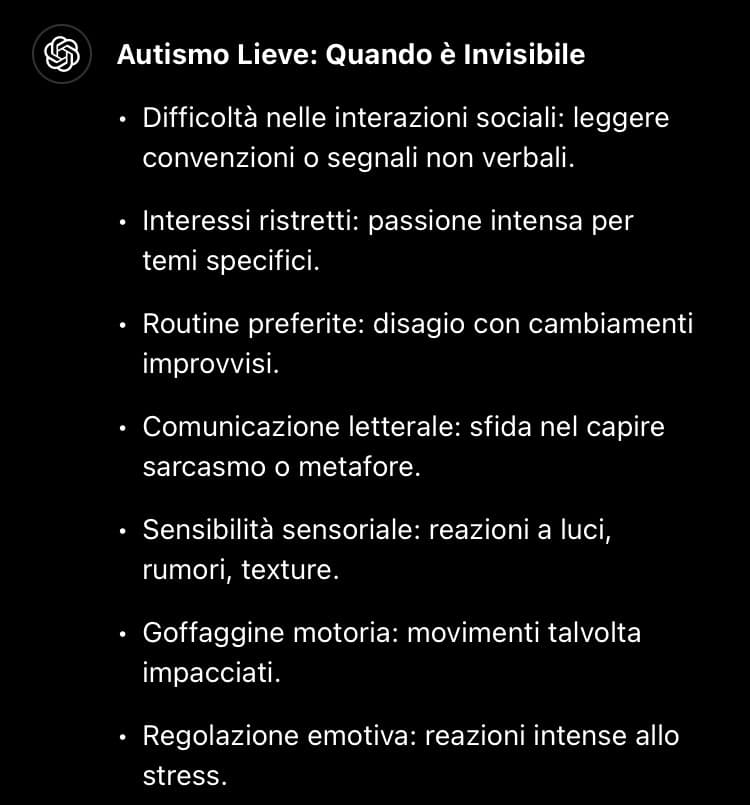 Autismo Lieve: Quando è Invisibile

• Difficoltà nelle interazioni sociali: leggere convenzioni o segnali non verbali.

• Interessi ristretti: passione intensa per temi specifici.

• Routine preferite: disagio con cambiamenti improvvisi.

• Comunicazione letterale: sfida nel capire sarcasmo o metafore.

• Sensibilità sensoriale: reazioni a luci, rumori, texture.

• Goffaggine motoria: movimenti talvolta impacciati.

• Regolazione emotiva: reazioni intense allo stress.